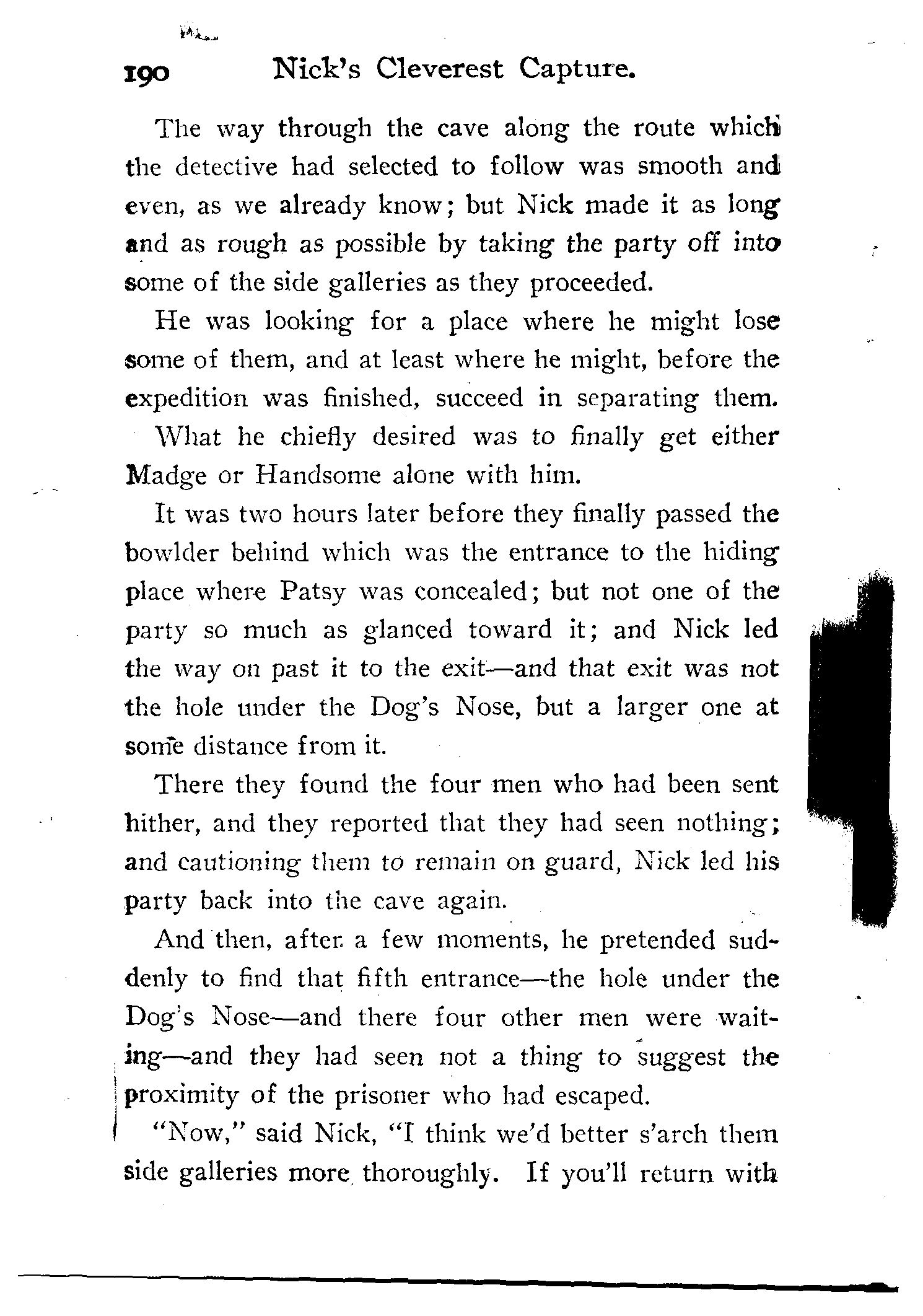 190 Nick's Cleverest Capture.

The way through the cave along the route which the detective had selected to follow was smooth and even, as we already know; but Nick made it as long and as rough as possible by taking the party off into some of the side galleries as they proceeded.

He was looking for a place where he might lose some of them, and at least where he might, before the expedition was finished, succeed in separating them.

What he chiefly desired was to finally get either Madge or Handsome alone with him.

It was two hours later before they finally passed the bowlder behind which was the entrance to the hiding place where Patsy was concealed; but not one of the party so much as glanced toward it; and Nick led the way on past it to the exit—and that exit was not the hole under the Dog's Nose, but a larger one at some distance from it.

There they found the four men who had been sent hither, and they reported that they had seen nothing; and cautioning them to remain on guard, Nick led his party back into the cave again.

And then, after a few moments, he pretended suddenly to find that fifth entrance—the hole under the Dog's Nose—and there four other men were waiting—and they had seen not a thing to suggest the proximity of the prisoner who had escaped.

"Now," said Nick, "I think we'd better s'arch them side galleries more thoroughly. If you'll return with